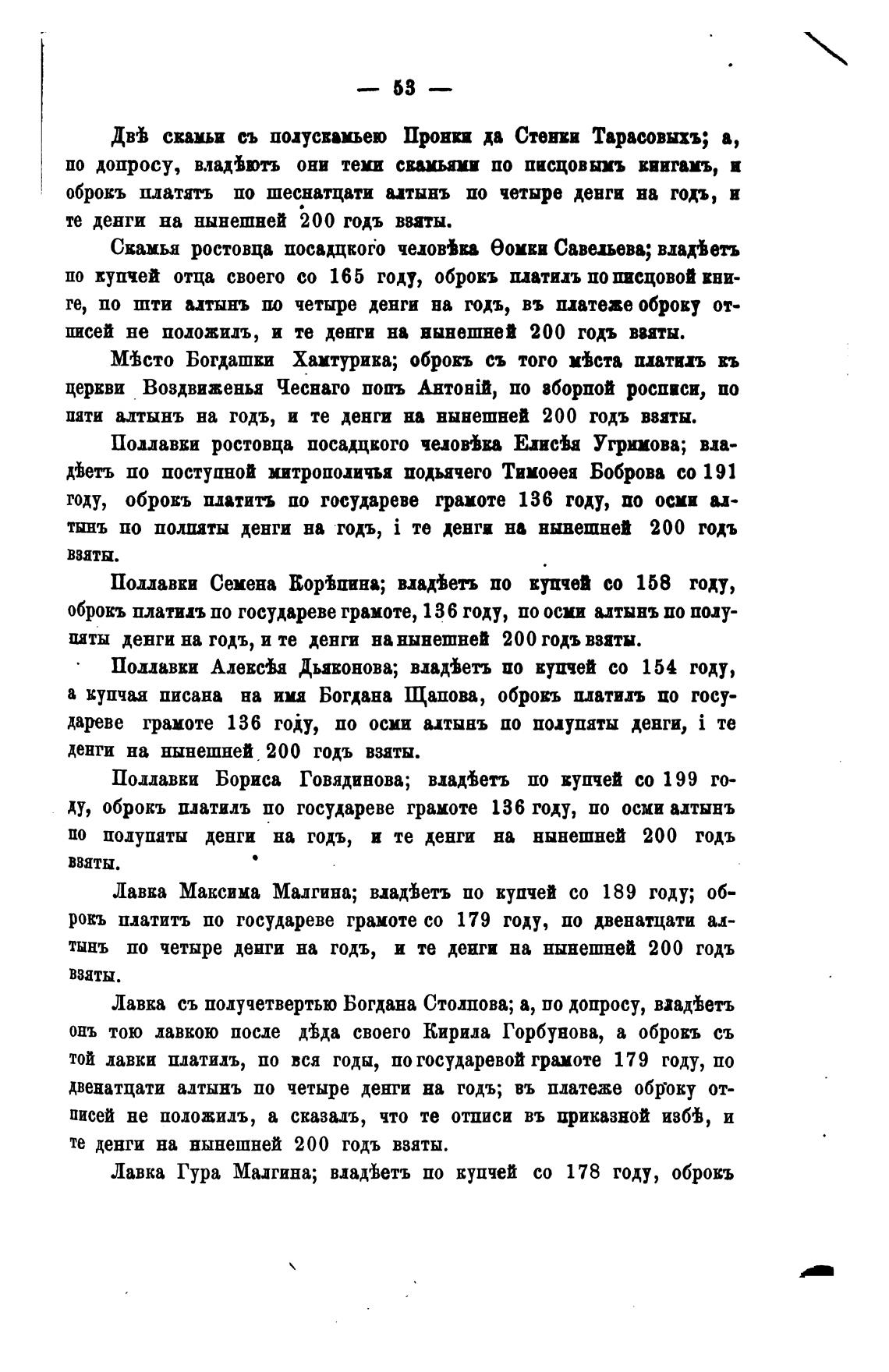 — 53 —

Двѣ скамьи съ полускамьею Пронки да Стенки Тарасовыхъ; а, по допросу, владѣютъ они теми скамьями по писцовымъ книгамъ, и оброкъ платятъ по шеснатцати алтынъ по четыре денги на годъ, и те денги на нынешней 200 годъ взяты.

Скамья ростовца посадцкого человѣка Ѳомки Савельева; владѣетъ по купчей отца своего со 165 году, оброкъ платилъ по писцовой книге, по шти алтынъ по четыре денги на годъ, въ платеже оброку отписей не положилъ, и те денги на нынешней 200 годъ взяты.

Мѣсто Богдашки Хамтурика; оброкъ съ того мѣста платилъ къ церкви Воздвиженья Чеснаго попъ Антоній, по зборной росписи, по пяти алтынъ на годъ, и те денги на нынешней 200 годъ взяты.

Поллавки ростовца посадцкого человѣка Елисѣя Угримова; владѣетъ по поступной митрополичья подьячего Тимоѳея Боброва со 191 году, оброкъ платитъ по государеве грамоте 136 году, по осми алтынъ по полпяты денги на годъ, і те денги на нынешней 200 годъ взяты.

Поллавки Семена Корѣпина; владѣетъ по купчей со 158 году, оброкъ платилъ по государеве грамоте, 136 году, по осми алтынъ по полупяты денги на годъ, и те денги на нынешней 200 годъ взяты.

Поллавки Алексѣя Дьяконова; владѣетъ по купчей со 154 году, а купчая писана на имя Богдана Щапова, оброкъ платилъ по государеве грамоте 136 году, по осми алтынъ по полупяты денги, і те денги на нынешней 200 годъ взяты.

Поллавки Бориса Говядинова; владѣетъ по купчей со 199 году, оброкъ платилъ по государеве грамоте 136 году, по осми алтынъ по полупяты денги на годъ, и те денги на нынешней 200 годъ взяты.

Лавка Максима Малгина; владѣетъ по купчей со 189 году; оброкъ платитъ по государеве грамоте со 179 году, по двенатцати алтынъ по четыре денги на годъ, и те денги на нынешней 200 годъ взяты.

Лавка съ получетвертью Богдана Столпова; а, по допросу, владѣетъ онъ тою лавкою после дѣда своего Кирила Горбунова, а оброкъ съ той лавки платилъ, по вся годы, по государевой грамоте 179 году, по двенатцати алтынъ по четыре денги на годъ; въ платеже оброку отписей не положилъ, а сказалъ, что те отписи въ приказной избѣ, и те денги на нынешней 200 годъ взяты.

Лавка Гура Малгина; владѣетъ по купчей со 178 году, оброкъ